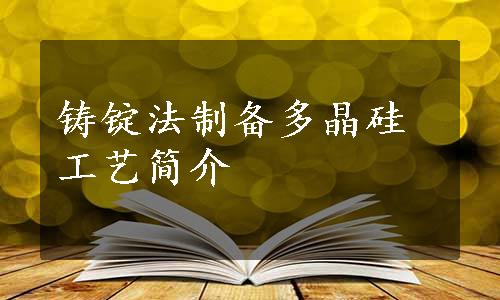 铸锭法制备多晶硅工艺简介